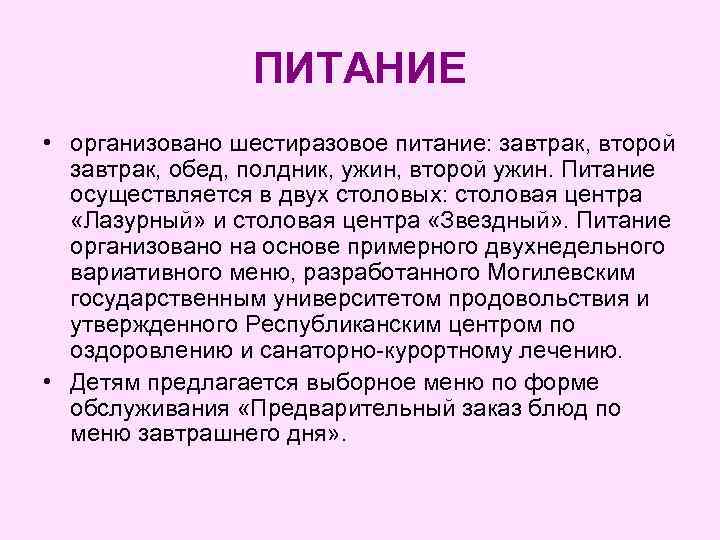 ПИТАНИЕ

• организовано шестиразовое питание: завтрак, второй завтрак, обед, полдник, ужин, второй ужин. Питание осуществляется в двух столовых: столовая центра «Лазурный» и столовая центра «Звездный». Питание организовано на основе примерного двухнедельного вариативного меню, разработанного Могилевским государственным университетом продовольствия и утвержденного Республиканским центром по оздоровлению и санаторно-курортному лечению.

• Детям предлагается выборное меню по форме обслуживания «Предварительный заказ блюд по меню завтрашнего дня».